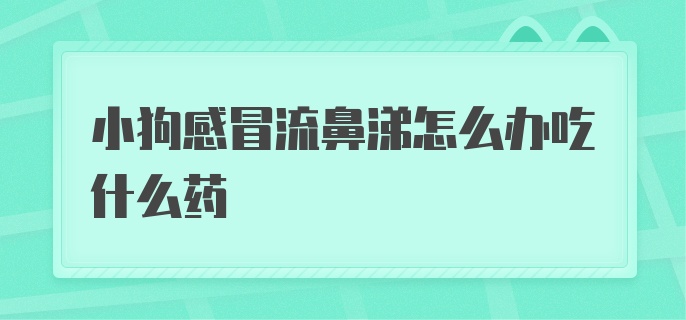 小狗感冒流鼻涕怎么办吃什么药